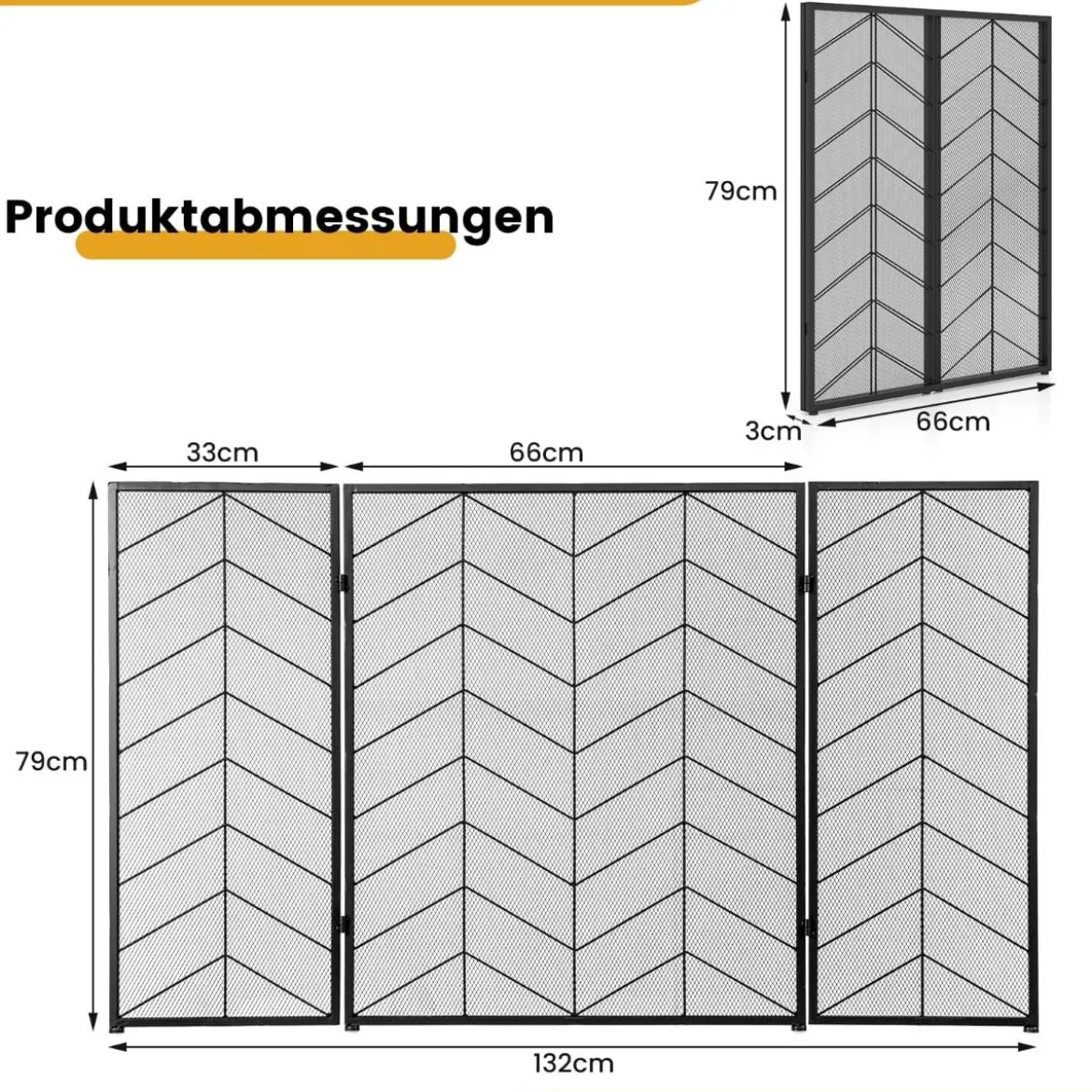 Produktabmessungen

79cm

3cm

66cm

33cm

66cm

79cm

132cm